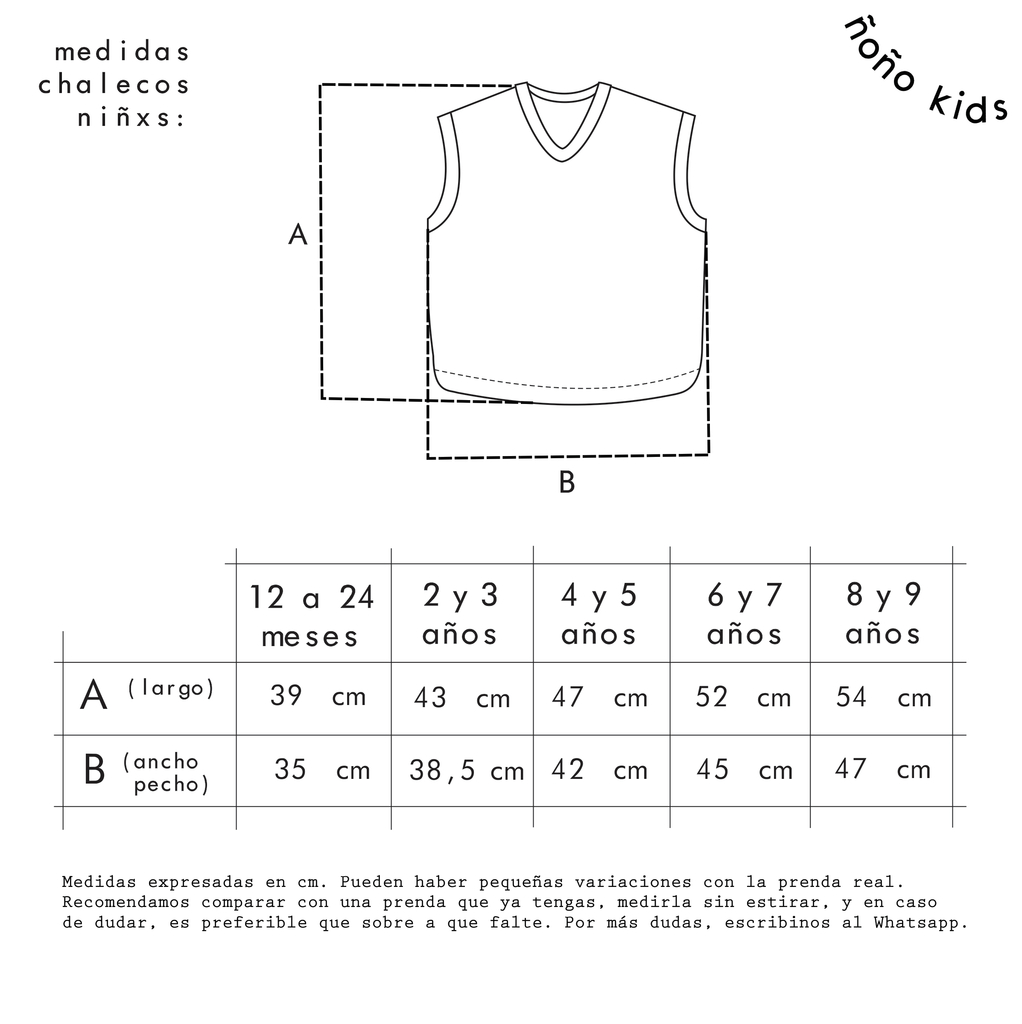 medidas
chalecos
niñxs:

ñoño kids

A

B

| | 12 a 24 meses | 2 y 3 años | 4 y 5 años | 6 y 7 años | 8 y 9 años |
|---|---|---|---|---|---|
| A (largo) | 39 cm | 43 cm | 47 cm | 52 cm | 54 cm |
| B (ancho pecho) | 35 cm | 38,5 cm | 42 cm | 45 cm | 47 cm |

Medidas expresadas en cm. Pueden haber pequeñas variaciones con la prenda real. Recomendamos comparar con una prenda que ya tengas, medirla sin estirar, y en caso de dudar, es preferible que sobre a que falte. Por más dudas, escribinos al Whatsapp.